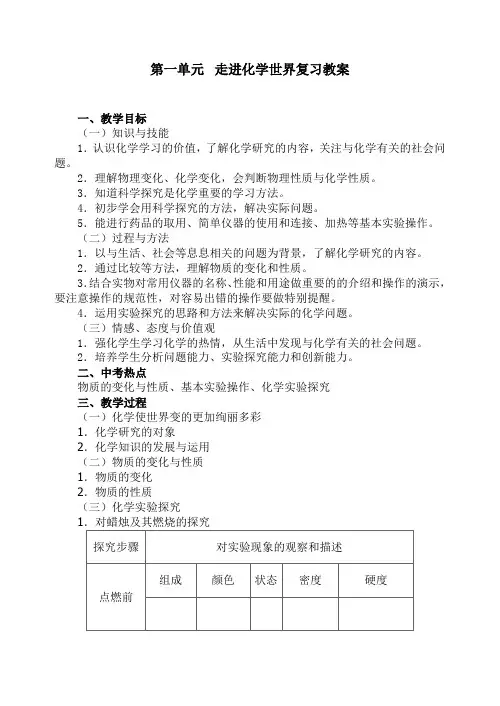 第一单元 走进化学世界复习教案

一、教学目标
（一）知识与技能
1．认识化学学习的价值，了解化学研究的内容，关注与化学有关的社会问题。
2．理解物理变化、化学变化，会判断物理性质与化学性质。
3．知道科学探究是化学重要的学习方法。
4．初步学会用科学探究的方法，解决实际问题。
5．能进行药品的取用、简单仪器的使用和连接、加热等基本实验操作。
（二）过程与方法
1．以与生活、社会等息息相关的问题为背景，了解化学研究的内容。
2．通过比较等方法，理解物质的变化和性质。
3.结合实物对常用仪器的名称、性能和用途做重要的的介绍和操作的演示，要注意操作的规范性，对容易出错的操作要做特别提醒。
4．运用实验探究的思路和方法来解决实际的化学问题。
（三）情感、态度与价值观
1．强化学生学习化学的热情，从生活中发现与化学有关的社会问题。
2．培养学生分析问题能力、实验探究能力和创新能力。
二、中考热点
物质的变化与性质、基本实验操作、化学实验探究
三、教学过程
（一）化学使世界变的更加绚丽多彩
1．化学研究的对象
2．化学知识的发展与运用
（二）物质的变化与性质
1．物质的变化
2．物质的性质
（三）化学实验探究
1．对蜡烛及其燃烧的探究

| 探究步骤 | 对实验现象的观察和描述 | | | | |
|---|---|---|---|---|---|
| 点燃前 | 组成 | 颜色 | 状态 | 密度 | 硬度 |
| | | | | | |